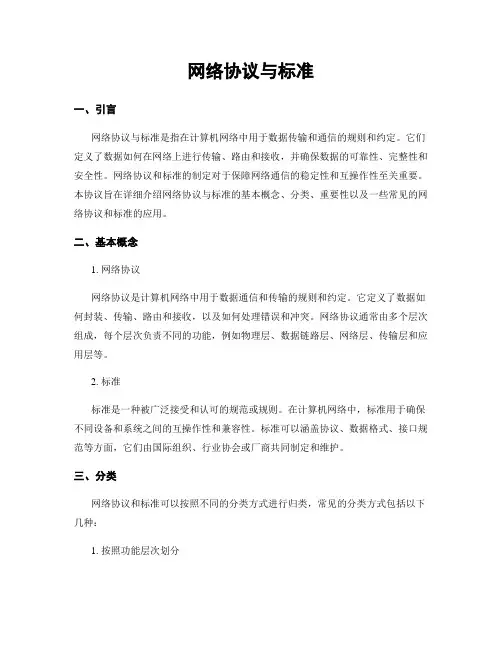 网络协议与标准

一、引言

网络协议与标准是指在计算机网络中用于数据传输和通信的规则和约定。它们定义了数据如何在网络上进行传输、路由和接收，并确保数据的可靠性、完整性和安全性。网络协议和标准的制定对于保障网络通信的稳定性和互操作性至关重要。本协议旨在详细介绍网络协议与标准的基本概念、分类、重要性以及一些常见的网络协议和标准的应用。

二、基本概念

1. 网络协议

网络协议是计算机网络中用于数据通信和传输的规则和约定。它定义了数据如何封装、传输、路由和接收，以及如何处理错误和冲突。网络协议通常由多个层次组成，每个层次负责不同的功能，例如物理层、数据链路层、网络层、传输层和应用层等。

2. 标准

标准是一种被广泛接受和认可的规范或规则。在计算机网络中，标准用于确保不同设备和系统之间的互操作性和兼容性。标准可以涵盖协议、数据格式、接口规范等方面，它们由国际组织、行业协会或厂商共同制定和维护。

三、分类

网络协议和标准可以按照不同的分类方式进行归类，常见的分类方式包括以下几种：

1. 按照功能层次划分